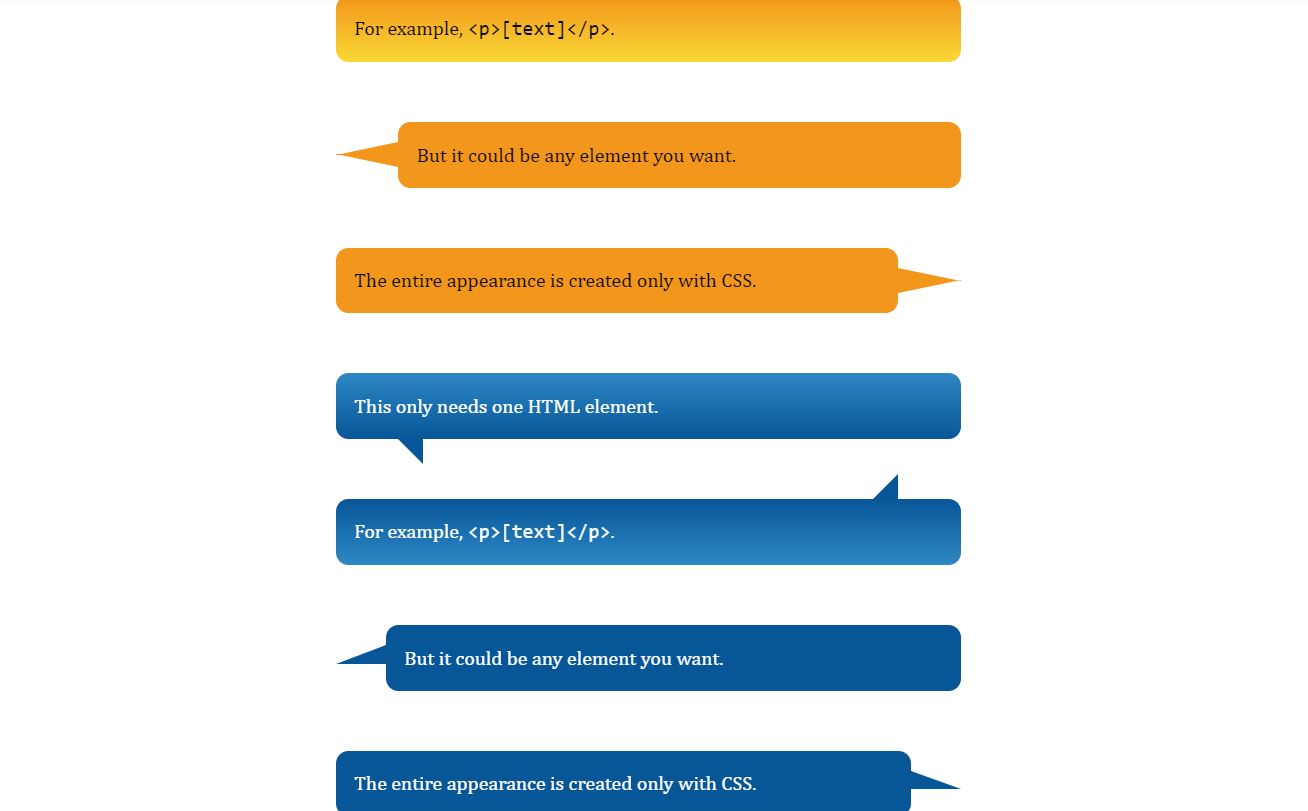 For example, <p>[text]</p>.

But it could be any element you want.

The entire appearance is created only with CSS.

This only needs one HTML element.

For example, <p>[text]</p>.

But it could be any element you want.

The entire appearance is created only with CSS.